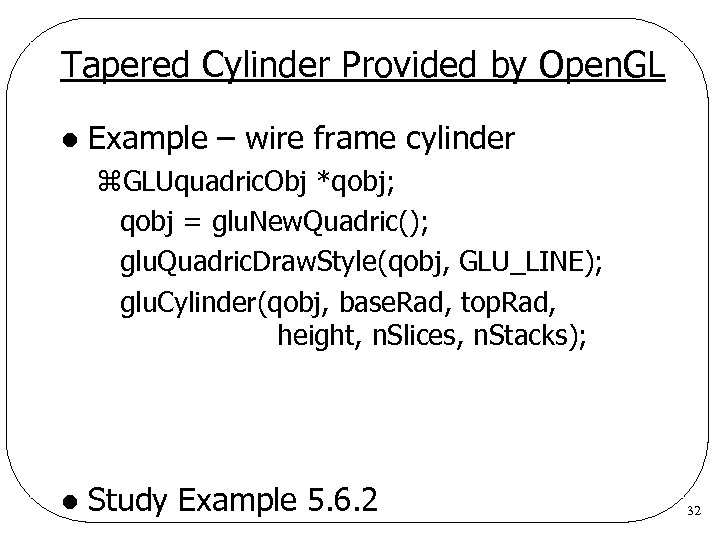 Tapered Cylinder Provided by OpenGL

• Example – wire frame cylinder

⌘GLUquadricObj *qobj;
qobj = gluNewQuadric();
gluQuadricDrawStyle(qobj, GLU_LINE);
gluCylinder(qobj, baseRad, topRad,
height, nSlices, nStacks);

• Study Example 5.6.2

32